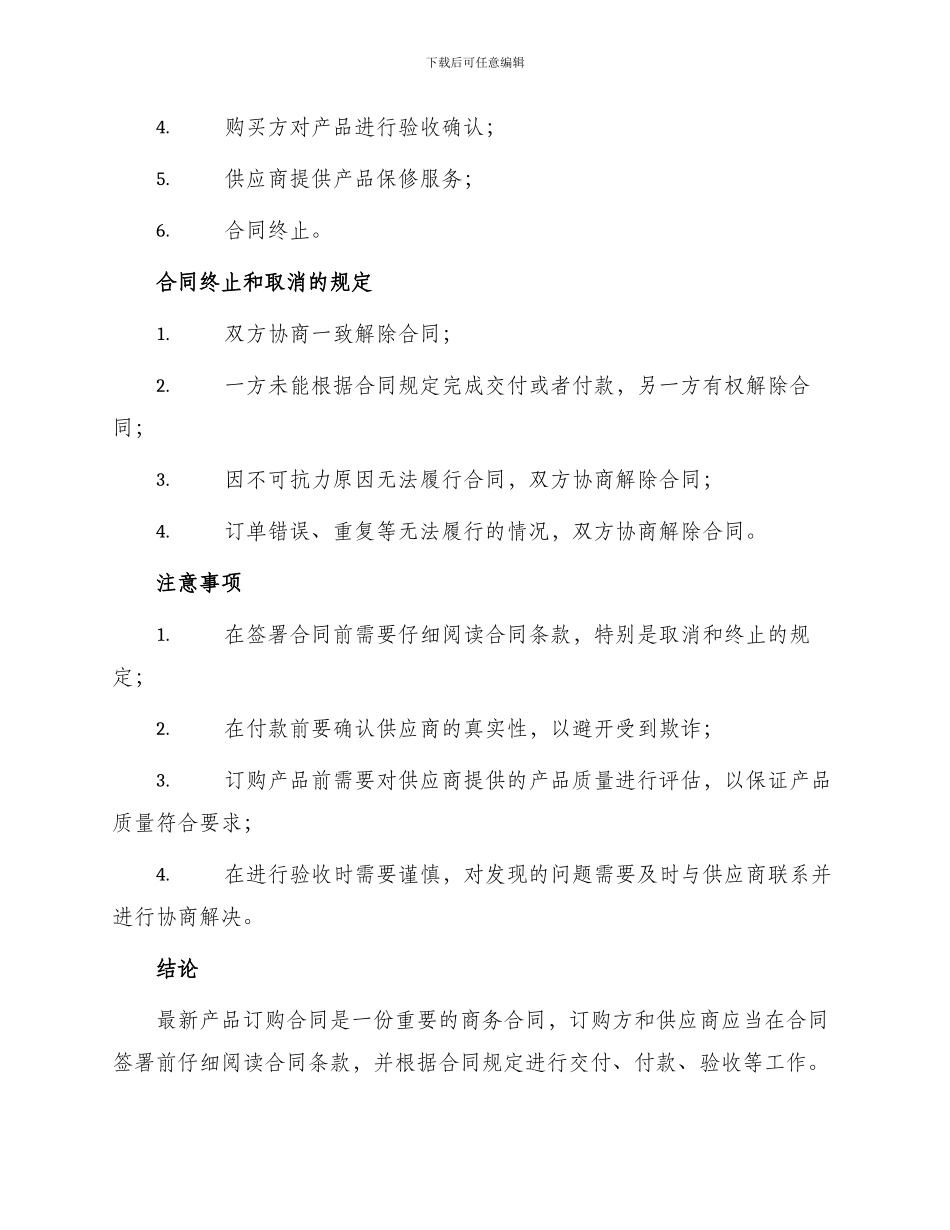 下载后可任意编辑

4. 购买方对产品进行验收确认；

5. 供应商提供产品保修服务；

6. 合同终止。

合同终止和取消的规定

1. 双方协商一致解除合同；

2. 一方未能根据合同规定完成交付或者付款，另一方有权解除合同；

3. 因不可抗力原因无法履行合同，双方协商解除合同；

4. 订单错误、重复等无法履行的情况，双方协商解除合同。

注意事项

1. 在签署合同前需要仔细阅读合同条款，特别是取消和终止的规定；

2. 在付款前要确认供应商的真实性，以避开受到欺诈；

3. 订购产品前需要对供应商提供的产品质量进行评估，以保证产品质量符合要求；

4. 在进行验收时需要谨慎，对发现的问题需要及时与供应商联系并进行协商解决。

结论

最新产品订购合同是一份重要的商务合同，订购方和供应商应当在合同签署前仔细阅读合同条款，并根据合同规定进行交付、付款、验收等工作。